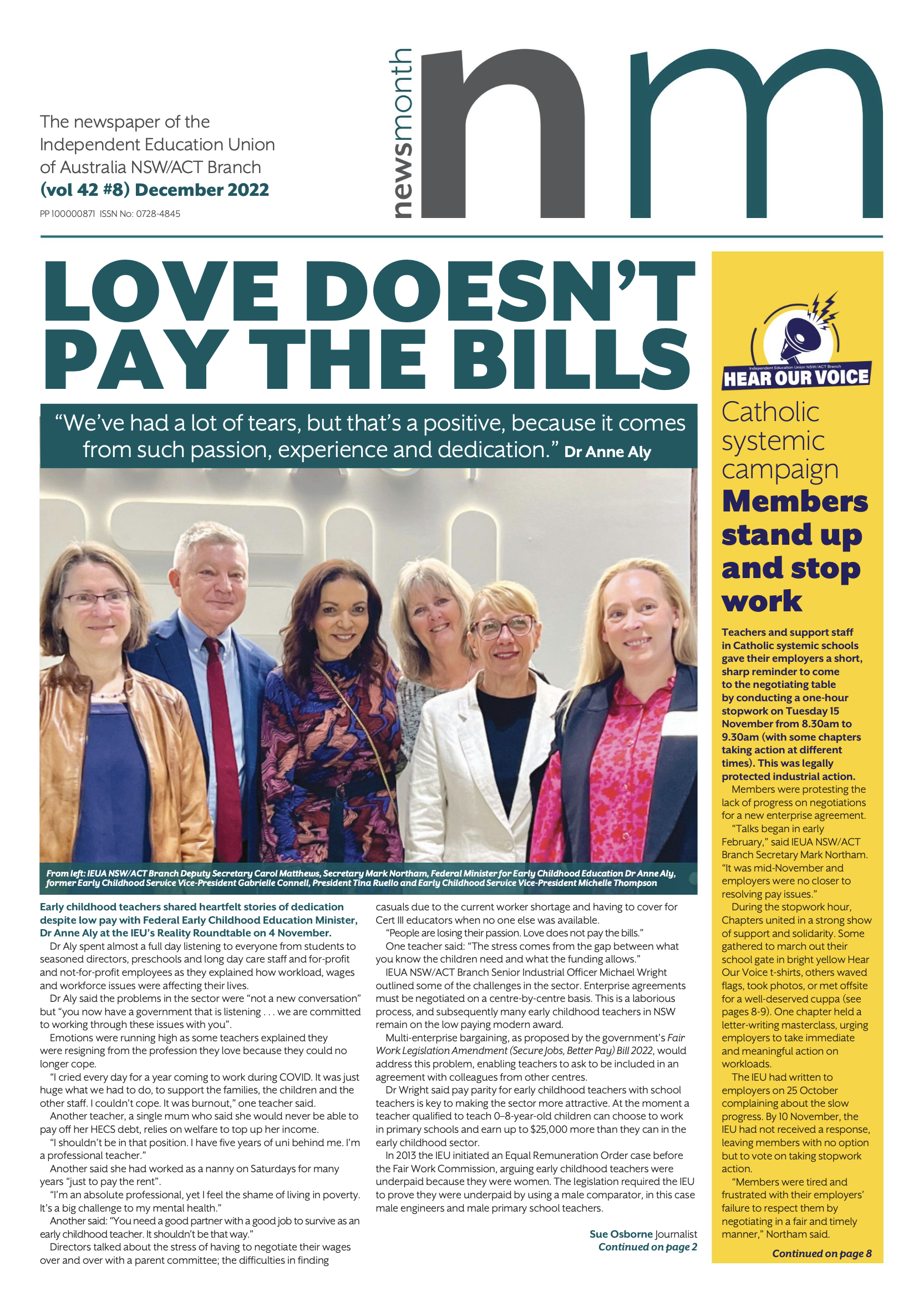 The newspaper of the Independent Education Union of Australia NSW/ACT Branch
(vol 42 #8) December 2022
PP 100000871 ISSN No: 0728-4845

newsmonth
nm

LOVE DOESN'T PAY THE BILLS

"We've had a lot of tears, but that's a positive, because it comes from such passion, experience and dedication." Dr Anne Aly

From left: IEUA NSW/ACT Branch Deputy Secretary Carol Matthews, Secretary Mark Northam, Federal Minister for Early Childhood Education Dr Anne Aly, former Early Childhood Service Vice-President Gabrielle Connell, President Tina Ruello and Early Childhood Service Vice-President Michelle Thompson

Early childhood teachers shared heartfelt stories of dedication despite low pay with Federal Early Childhood Education Minister, Dr Anne Aly at the IEU's Reality Roundtable on 4 November.

Dr Aly spent almost a full day listening to everyone from students to seasoned directors, preschools and long day care staff and for-profit and not-for-profit employees as they explained how workload, wages and workforce issues were affecting their lives.

Dr Aly said the problems in the sector were "not a new conversation" but "you now have a government that is listening . . . we are committed to working through these issues with you".

Emotions were running high as some teachers explained they were resigning from the profession they love because they could no longer cope.

"I cried every day for a year coming to work during COVID. It was just huge what we had to do, to support the families, the children and the other staff. I couldn't cope. It was burnout," one teacher said.

Another teacher, a single mum who said she would never be able to pay off her HECS debt, relies on welfare to top up her income.

"I shouldn't be in that position. I have five years of uni behind me. I'm a professional teacher."

Another said she had worked as a nanny on Saturdays for many years "just to pay the rent".

"I'm an absolute professional, yet I feel the shame of living in poverty. It's a big challenge to my mental health."

Another said: "You need a good partner with a good job to survive as an early childhood teacher. It shouldn't be that way."

Directors talked about the stress of having to negotiate their wages over and over with a parent committee; the difficulties in finding casuals due to the current worker shortage and having to cover for Cert III educators when no one else was available.

"People are losing their passion. Love does not pay the bills."

One teacher said: "The stress comes from the gap between what you know the children need and what the funding allows."

IEUA NSW/ACT Branch Senior Industrial Officer Michael Wright outlined some of the challenges in the sector. Enterprise agreements must be negotiated on a centre-by-centre basis. This is a laborious process, and subsequently many early childhood teachers in NSW remain on the low paying modern award.

Multi-enterprise bargaining, as proposed by the government's Fair Work Legislation Amendment (Secure Jobs, Better Pay) Bill 2022, would address this problem, enabling teachers to ask to be included in an agreement with colleagues from other centres.

Dr Wright said pay parity for early childhood teachers with school teachers is key to making the sector more attractive. At the moment a teacher qualified to teach 0–8-year-old children can choose to work in primary schools and earn up to $25,000 more than they can in the early childhood sector.

In 2013 the IEU initiated an Equal Remuneration Order case before the Fair Work Commission, arguing early childhood teachers were underpaid because they were women. The legislation required the IEU to prove they were underpaid by using a male comparator, in this case male engineers and male primary school teachers.

Sue Osborne Journalist
Continued on page 2

Independent Education Union NSW/ACT Branch
HEAR OUR VOICE

Catholic systemic campaign
Members stand up and stop work

Teachers and support staff in Catholic systemic schools gave their employers a short, sharp reminder to come to the negotiating table by conducting a one-hour stopwork on Tuesday 15 November from 8.30am to 9.30am (with some chapters taking action at different times). This was legally protected industrial action.

Members were protesting the lack of progress on negotiations for a new enterprise agreement.

"Talks began in early February," said IEUA NSW/ACT Branch Secretary Mark Northam. "It was mid-November and employers were no closer to resolving pay issues."

During the stopwork hour, Chapters united in a strong show of support and solidarity. Some gathered to march out their school gate in bright yellow Hear Our Voice t-shirts, others waved flags, took photos, or met offsite for a well-deserved cuppa (see pages 8-9). One chapter held a letter-writing masterclass, urging employers to take immediate and meaningful action on workloads.

The IEU had written to employers on 25 October complaining about the slow progress. By 10 November, the IEU had not received a response, leaving members with no option but to vote on taking stopwork action.

"Members were tired and frustrated with their employers' failure to respect them by negotiating in a fair and timely manner," Northam said.

Continued on page 8